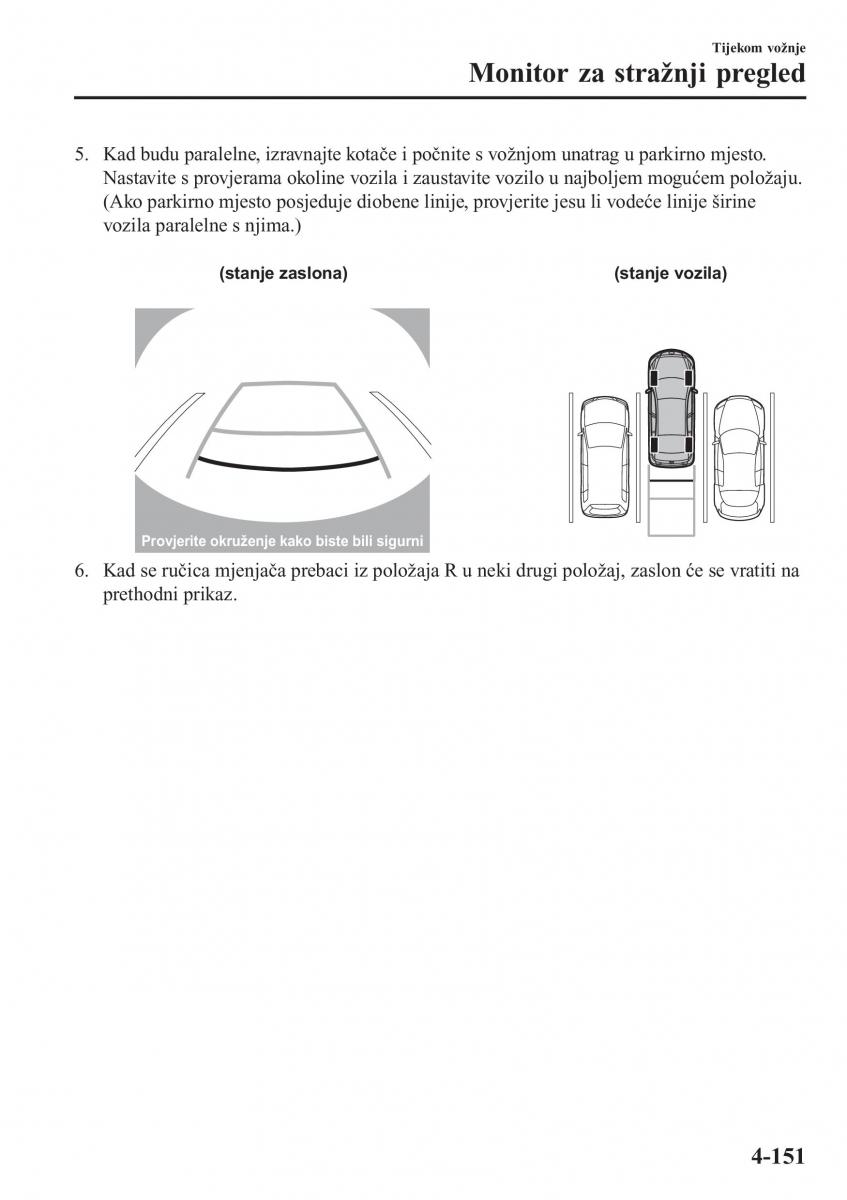 Tijekom vožnje
Monitor za stražnji pregled

5. Kad budu paralelne, izravnajte kotače i počnite s vožnjom unatrag u parkirno mjesto. Nastavite s provjerama okoline vozila i zaustavite vozilo u najboljem mogućem položaju. (Ako parkirno mjesto posjeduje diobene linije, provjerite jesu li vodeće linije širine vozila paralelne s njima.)

(stanje zaslona)

Provjerite okruženje kako biste bili sigurni

(stanje vozila)

6. Kad se ručica mjenjača prebaci iz položaja R u neki drugi položaj, zaslon će se vratiti na prethodni prikaz.

4-151